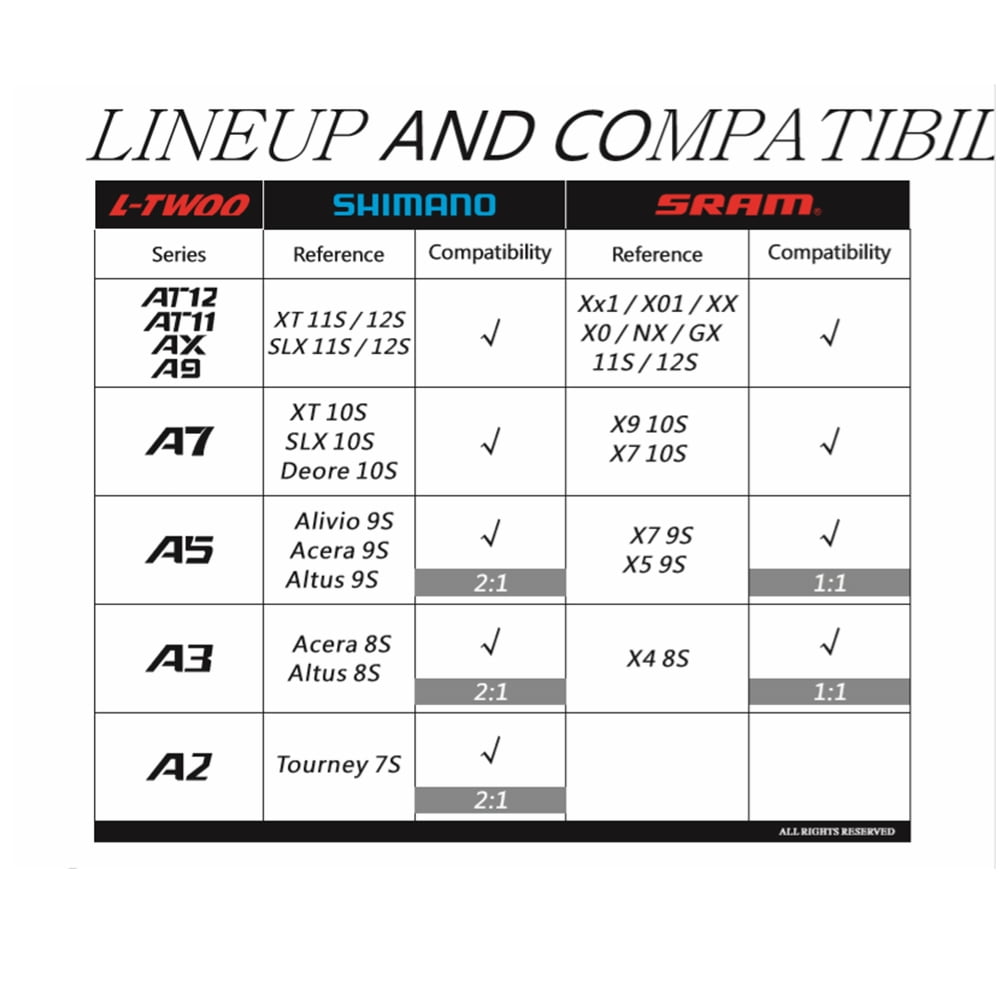 LINEUP AND COMPATIBIL

| L-TWOO | SHIMANO | | SRAM | |
|---|---|---|---|---|
| Series | Reference | Compatibility | Reference | Compatibility |
| AT12 AT11 AX A9 | XT 11S / 12S SLX 11S / 12S | √ | Xx1 / X01 / XX X0 / NX / GX 11S / 12S | √ |
| A7 | XT 10S SLX 10S Deore 10S | √ | X9 10S X7 10S | √ |
| A5 | Alivio 9S Acera 9S Altus 9S | √ 2:1 | X7 9S X5 9S | √ 1:1 |
| A3 | Acera 8S Altus 8S | √ 2:1 | X4 8S | √ 1:1 |
| A2 | Tourney 7S | √ 2:1 | | |

ALL RIGHTS RESERVED